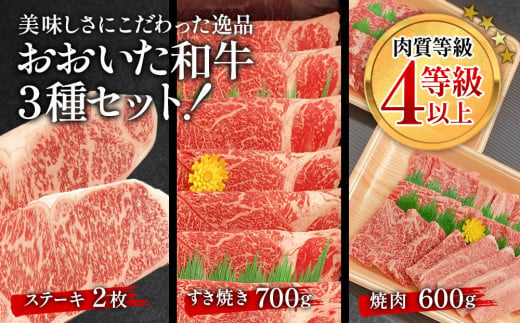 美味しさにこだわった逸品
おおいた和牛
3種セット!

肉質等級
4等級以上

ステーキ 2枚
すき焼き 700g
焼肉 600g